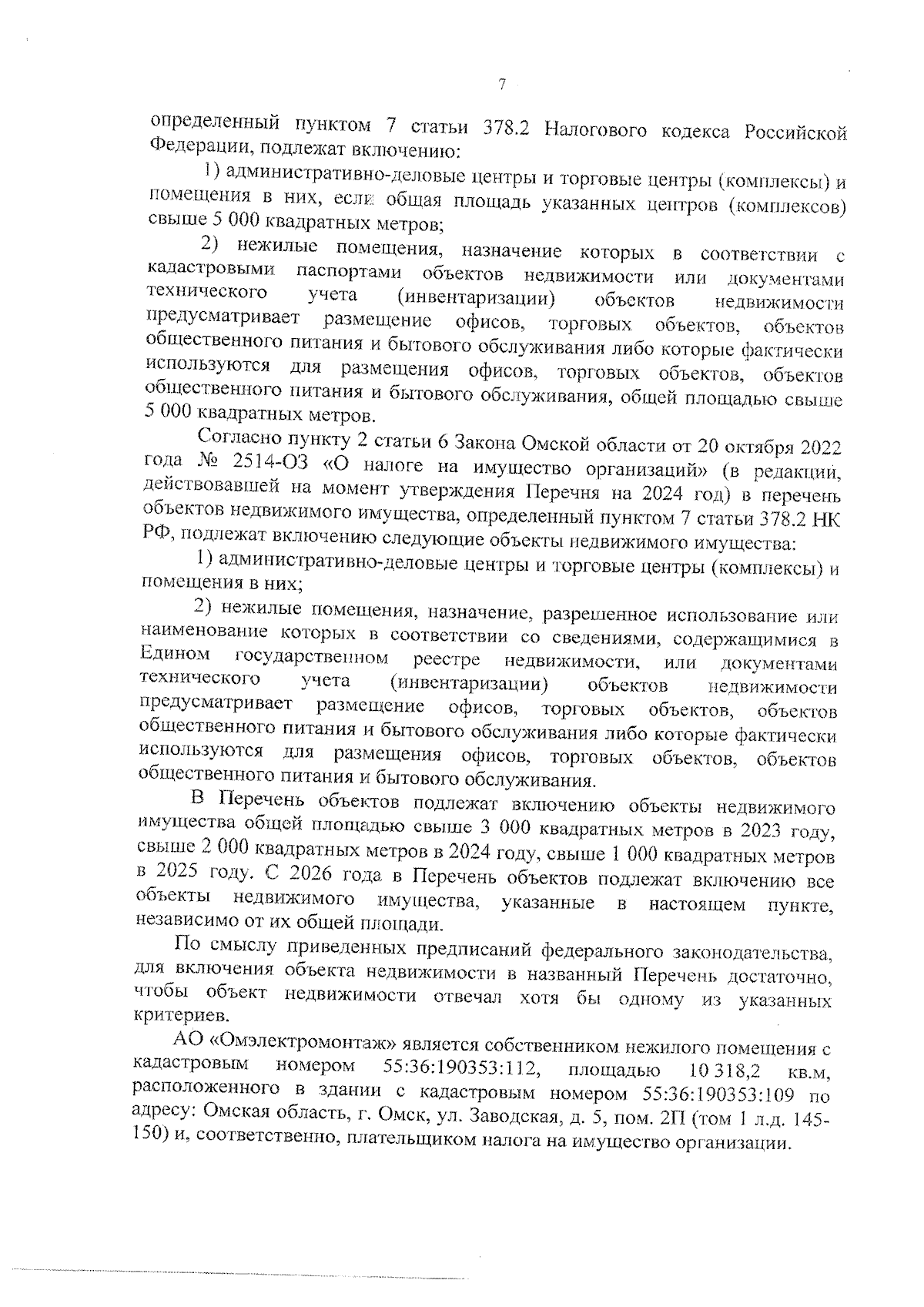 7

определенный пунктом 7 статьи 378.2 Налогового кодекса Российской Федерации, подлежат включению:

1) административно-деловые центры и торговые центры (комплексы) и помещения в них, если общая площадь указанных центров (комплексов) свыше 5 000 квадратных метров;

2) нежилые помещения, назначение которых в соответствии с кадастровыми паспортами объектов недвижимости или документами технического учета (инвентаризации) объектов недвижимости предусматривает размещение офисов, торговых объектов, объектов общественного питания и бытового обслуживания либо которые фактически используются для размещения офисов, торговых объектов, объектов общественного питания и бытового обслуживания, общей площадью свыше 5 000 квадратных метров.

Согласно пункту 2 статьи 6 Закона Омской области от 20 октября 2022 года № 2514-ОЗ «О налоге на имущество организаций» (в редакции, действовавшей на момент утверждения Перечня на 2024 год) в перечень объектов недвижимого имущества, определенный пунктом 7 статьи 378.2 НК РФ, подлежат включению следующие объекты недвижимого имущества:

1) административно-деловые центры и торговые центры (комплексы) и помещения в них;

2) нежилые помещения, назначение, разрешенное использование или наименование которых в соответствии со сведениями, содержащимися в Едином государственном реестре недвижимости, или документами технического учета (инвентаризации) объектов недвижимости предусматривает размещение офисов, торговых объектов, объектов общественного питания и бытового обслуживания либо которые фактически используются для размещения офисов, торговых объектов, объектов общественного питания и бытового обслуживания.

В Перечень объектов подлежат включению объекты недвижимого имущества общей площадью свыше 3 000 квадратных метров в 2023 году, свыше 2 000 квадратных метров в 2024 году, свыше 1 000 квадратных метров в 2025 году. С 2026 года в Перечень объектов подлежат включению все объекты недвижимого имущества, указанные в настоящем пункте, независимо от их общей площади.

По смыслу приведенных предписаний федерального законодательства, для включения объекта недвижимости в названный Перечень достаточно, чтобы объект недвижимости отвечал хотя бы одному из указанных критериев.

АО «Омэлектромонтаж» является собственником нежилого помещения с кадастровым номером 55:36:190353:112, площадью 10 318,2 кв.м, расположенного в здании с кадастровым номером 55:36:190353:109 по адресу: Омская область, г. Омск, ул. Заводская, д. 5, пом. 2П (том 1 л.д. 145-150) и, соответственно, плательщиком налога на имущество организации.